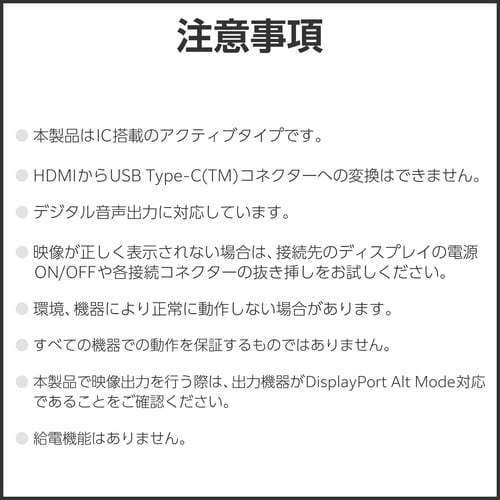 注意事項

• 本製品はIC搭載のアクティブタイプです。

• HDMIからUSB Type-C(TM)コネクターへの変換はできません。

• デジタル音声出力に対応しています。

• 映像が正しく表示されない場合は、接続先のディスプレイの電源ON/OFFや各接続コネクターの抜き挿しをお試しください。

• 環境、機器により正常に動作しない場合があります。

• すべての機器での動作を保証するものではありません。

• 本製品で映像出力を行う際は、出力機器がDisplayPort Alt Mode対応であることをご確認ください。

• 給電機能はありません。